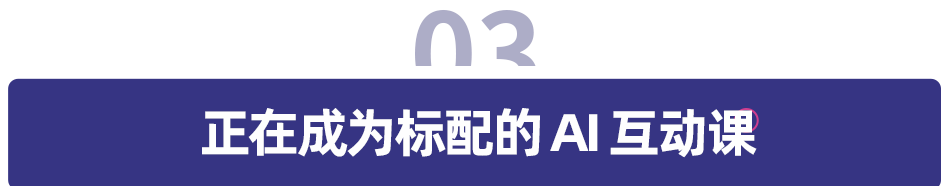 03

正在成为标配的 AI 互动课